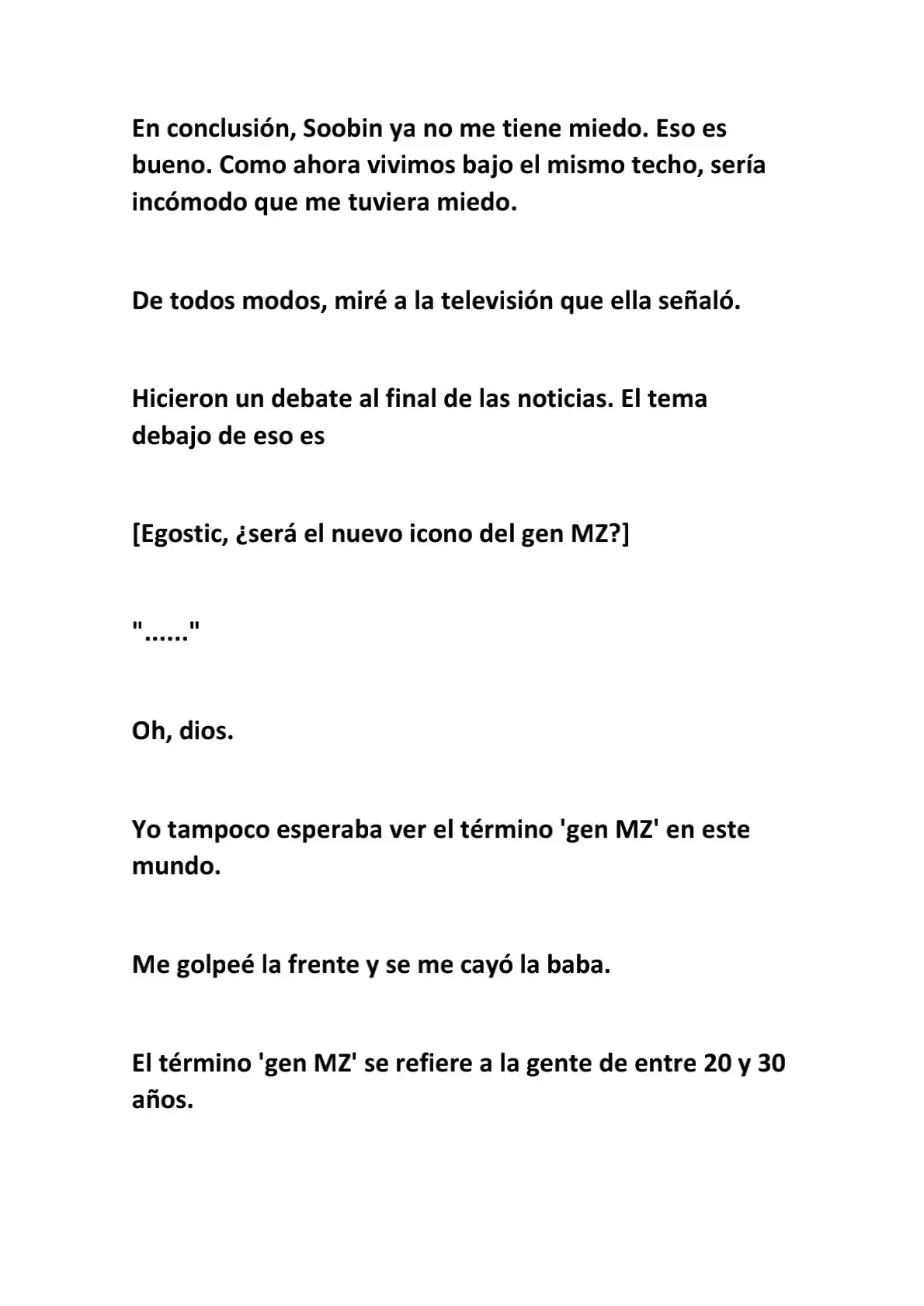 En conclusión, Soobin ya no me tiene miedo. Eso es bueno. Como ahora vivimos bajo el mismo techo, sería incómodo que me tuviera miedo.

De todos modos, miré a la televisión que ella señaló.

Hicieron un debate al final de las noticias. El tema debajo de eso es

[Egostic, ¿será el nuevo icono del gen MZ?]

"......"

Oh, dios.

Yo tampoco esperaba ver el término 'gen MZ' en este mundo.

Me golpeé la frente y se me cayó la baba.

El término 'gen MZ' se refiere a la gente de entre 20 y 30 años.